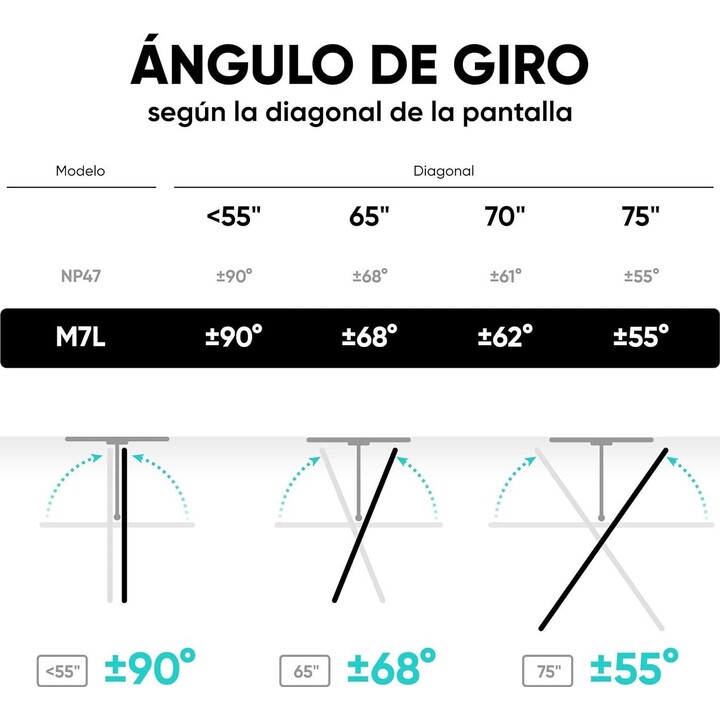 ÁNGULO DE GIRO
según la diagonal de la pantalla

| Modelo | Diagonal | | | |
|---|---|---|---|---|
| | <55" | 65" | 70" | 75" |
| NP47 | ±90° | ±68° | ±61° | ±55° |
| M7L | ±90° | ±68° | ±62° | ±55° |

<55" ±90°
65" ±68°
75" ±55°